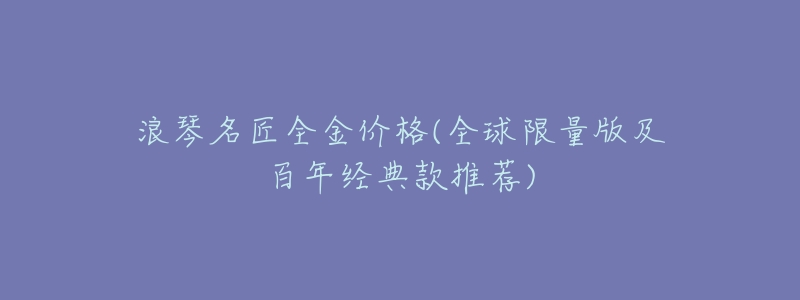 浪琴名匠全金价格(全球限量版及百年经典款推荐)